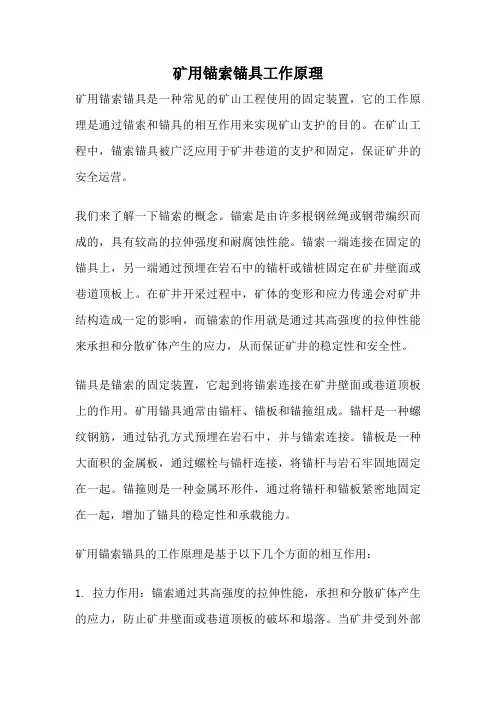 矿用锚索锚具工作原理

矿用锚索锚具是一种常见的矿山工程使用的固定装置，它的工作原理是通过锚索和锚具的相互作用来实现矿山支护的目的。在矿山工程中，锚索锚具被广泛应用于矿井巷道的支护和固定，保证矿井的安全运营。

我们来了解一下锚索的概念。锚索是由许多根钢丝绳或钢带编织而成的，具有较高的拉伸强度和耐腐蚀性能。锚索一端连接在固定的锚具上，另一端通过预埋在岩石中的锚杆或锚桩固定在矿井壁面或巷道顶板上。在矿井开采过程中，矿体的变形和应力传递会对矿井结构造成一定的影响，而锚索的作用就是通过其高强度的拉伸性能来承担和分散矿体产生的应力，从而保证矿井的稳定性和安全性。

锚具是锚索的固定装置，它起到将锚索连接在矿井壁面或巷道顶板上的作用。矿用锚具通常由锚杆、锚板和锚箍组成。锚杆是一种螺纹钢筋，通过钻孔方式预埋在岩石中，并与锚索连接。锚板是一种大面积的金属板，通过螺栓与锚杆连接，将锚杆与岩石牢固地固定在一起。锚箍则是一种金属环形件，通过将锚杆和锚板紧密地固定在一起，增加了锚具的稳定性和承载能力。

矿用锚索锚具的工作原理是基于以下几个方面的相互作用：

1. 拉力作用：锚索通过其高强度的拉伸性能，承担和分散矿体产生的应力，防止矿井壁面或巷道顶板的破坏和塌落。当矿井受到外部